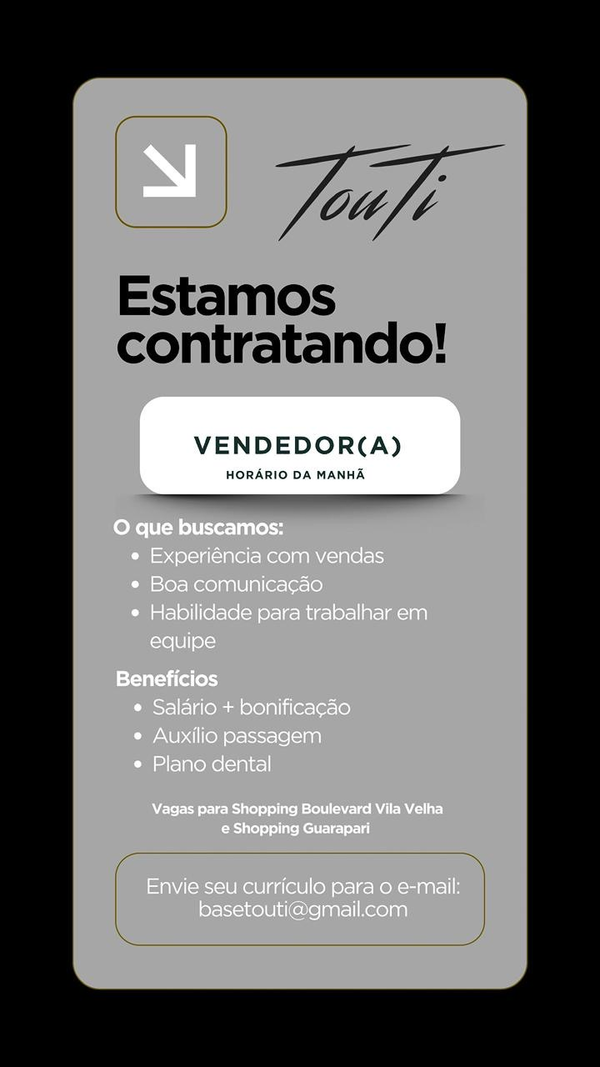 TouTi

Estamos contratando!

VENDEDOR(A)
HORÁRIO DA MANHÃ

O que buscamos:
• Experiência com vendas
• Boa comunicação
• Habilidade para trabalhar em equipe

Benefícios
• Salário + bonificação
• Auxílio passagem
• Plano dental

Vagas para Shopping Boulevard Vila Velha e Shopping Guarapari

Envie seu currículo para o e-mail:
basetouti@gmail.com